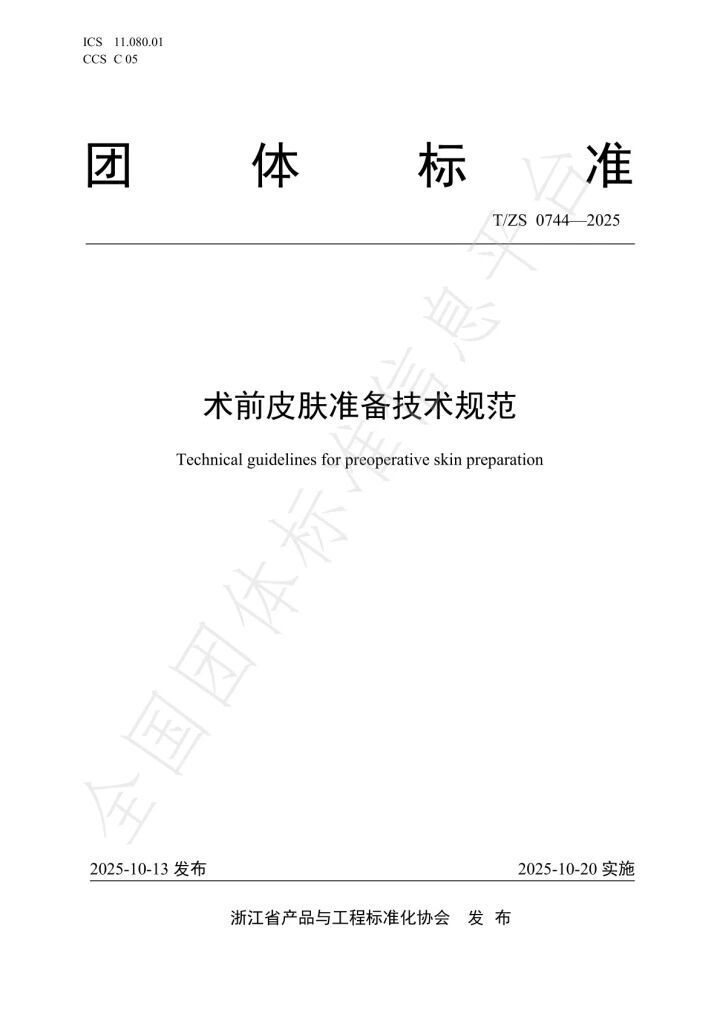 ICS 11.080.01
CCS C 05

团 体 标 准

T/ZS 0744—2025

术前皮肤准备技术规范

Technical guidelines for preoperative skin preparation

全国团体标准信息平台

2025-10-13 发布

2025-10-20 实施

浙江省产品与工程标准化协会 发 布